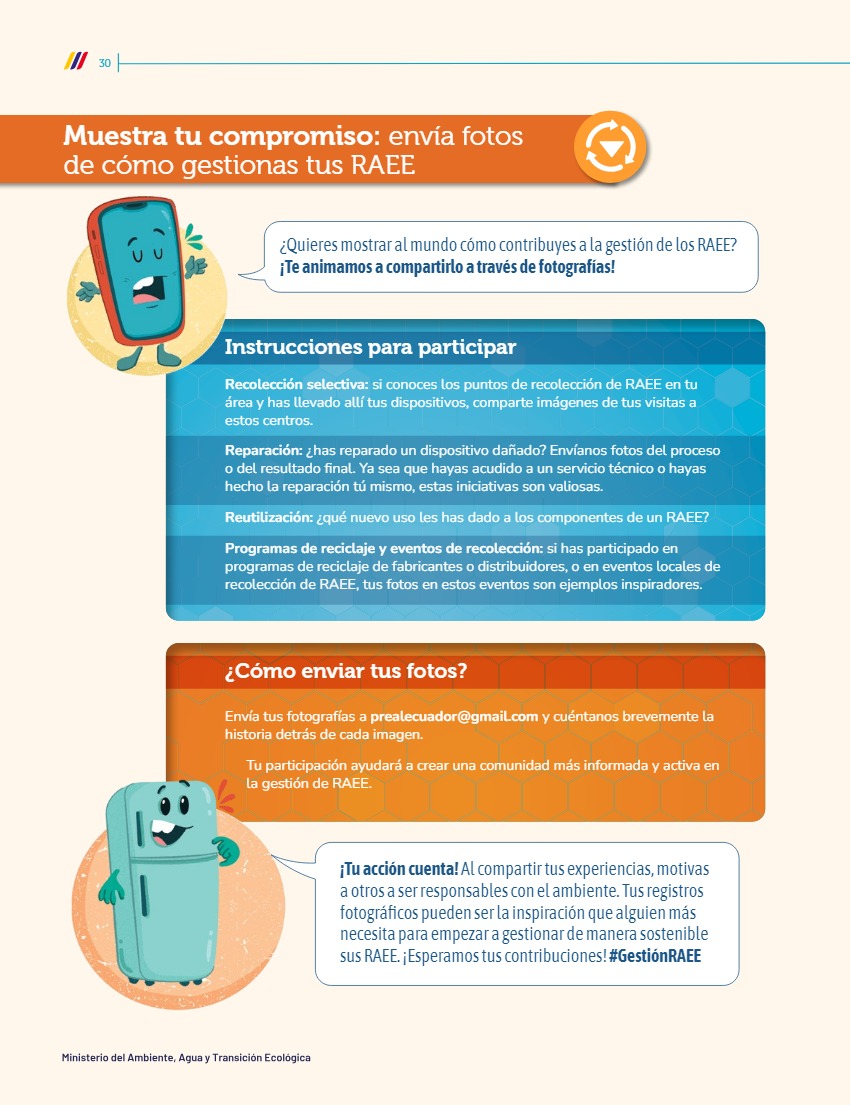 30

Muestra tu compromiso: envía fotos de cómo gestionas tus RAEE

¿Quieres mostrar al mundo cómo contribuyes a la gestión de los RAEE? ¡Te animamos a compartirlo a través de fotografías!

Instrucciones para participar

Recolección selectiva: si conoces los puntos de recolección de RAEE en tu área y has llevado allí tus dispositivos, comparte imágenes de tus visitas a estos centros.

Reparación: ¿has reparado un dispositivo dañado? Envíanos fotos del proceso o del resultado final. Ya sea que hayas acudido a un servicio técnico o hayas hecho la reparación tú mismo, estas iniciativas son valiosas.

Reutilización: ¿qué nuevo uso les has dado a los componentes de un RAEE?

Programas de reciclaje y eventos de recolección: si has participado en programas de reciclaje de fabricantes o distribuidores, o en eventos locales de recolección de RAEE, tus fotos en estos eventos son ejemplos inspiradores.

¿Cómo enviar tus fotos?

Envía tus fotografías a prealecuador@gmail.com y cuéntanos brevemente la historia detrás de cada imagen.

Tu participación ayudará a crear una comunidad más informada y activa en la gestión de RAEE.

¡Tu acción cuenta! Al compartir tus experiencias, motivas a otros a ser responsables con el ambiente. Tus registros fotográficos pueden ser la inspiración que alguien más necesita para empezar a gestionar de manera sostenible sus RAEE. ¡Esperamos tus contribuciones! #GestiónRAEE

Ministerio del Ambiente, Agua y Transición Ecológica